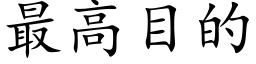 最高目的